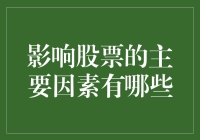 影响股票的主要因素有哪些